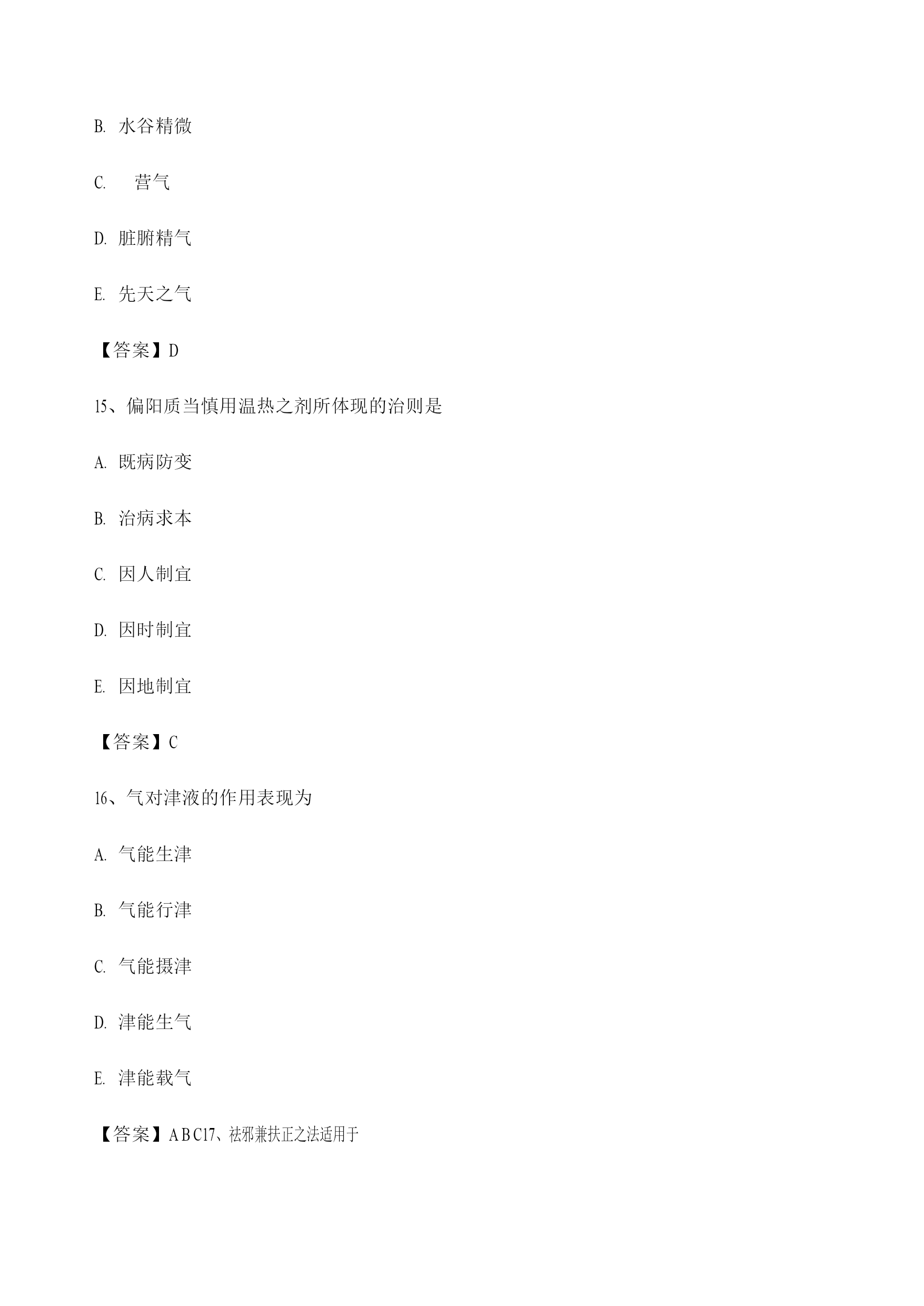 B.水谷精微

C.营气

D.脏腑精气

E.先天之气

【答案】D

15、偏阳质当慎用温热之剂所体现的治则是

A.既病防变

B.治病求本

C.因人制宜

D.因时制宜

E.因地制宜

【答案】C

16、气对津液的作用表现为

A.气能生津

B.气能行津

C.气能摄津

D.津能生气

E.津能载气

【答案】A B C17、祛邪兼扶正之法适用于